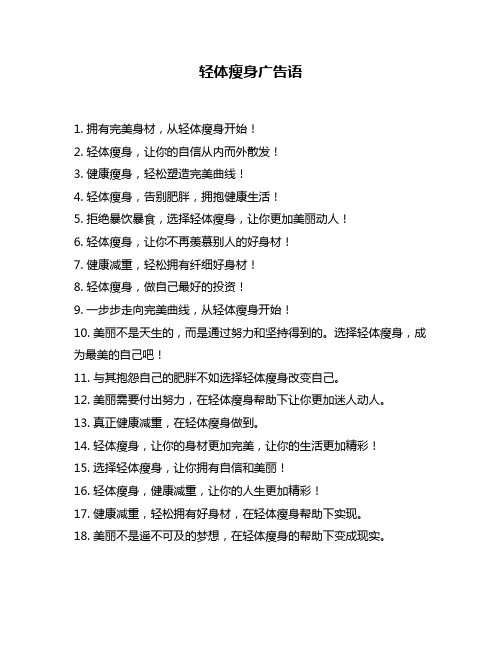 轻体瘦身广告语

1. 拥有完美身材，从轻体瘦身开始！

2. 轻体瘦身，让你的自信从内而外散发！

3. 健康瘦身，轻松塑造完美曲线！

4. 轻体瘦身，告别肥胖，拥抱健康生活！

5. 拒绝暴饮暴食，选择轻体瘦身，让你更加美丽动人！

6. 轻体瘦身，让你不再羡慕别人的好身材！

7. 健康减重，轻松拥有纤细好身材！

8. 轻体瘦身，做自己最好的投资！

9. 一步步走向完美曲线，从轻体瘦身开始！

10. 美丽不是天生的，而是通过努力和坚持得到的。选择轻体瘦身，成为最美的自己吧！

11. 与其抱怨自己的肥胖不如选择轻体瘦身改变自己。

12. 美丽需要付出努力，在轻体瘦身帮助下让你更加迷人动人。

13. 真正健康减重，在轻体瘦身做到。

14. 轻体瘦身，让你的身材更加完美，让你的生活更加精彩！

15. 选择轻体瘦身，让你拥有自信和美丽！

16. 轻体瘦身，健康减重，让你的人生更加精彩！

17. 健康减重，轻松拥有好身材，在轻体瘦身帮助下实现。

18. 美丽不是遥不可及的梦想，在轻体瘦身的帮助下变成现实。